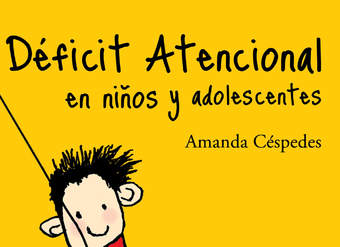 Déficit Atencional
en niños y adolescentes

Amanda Céspedes